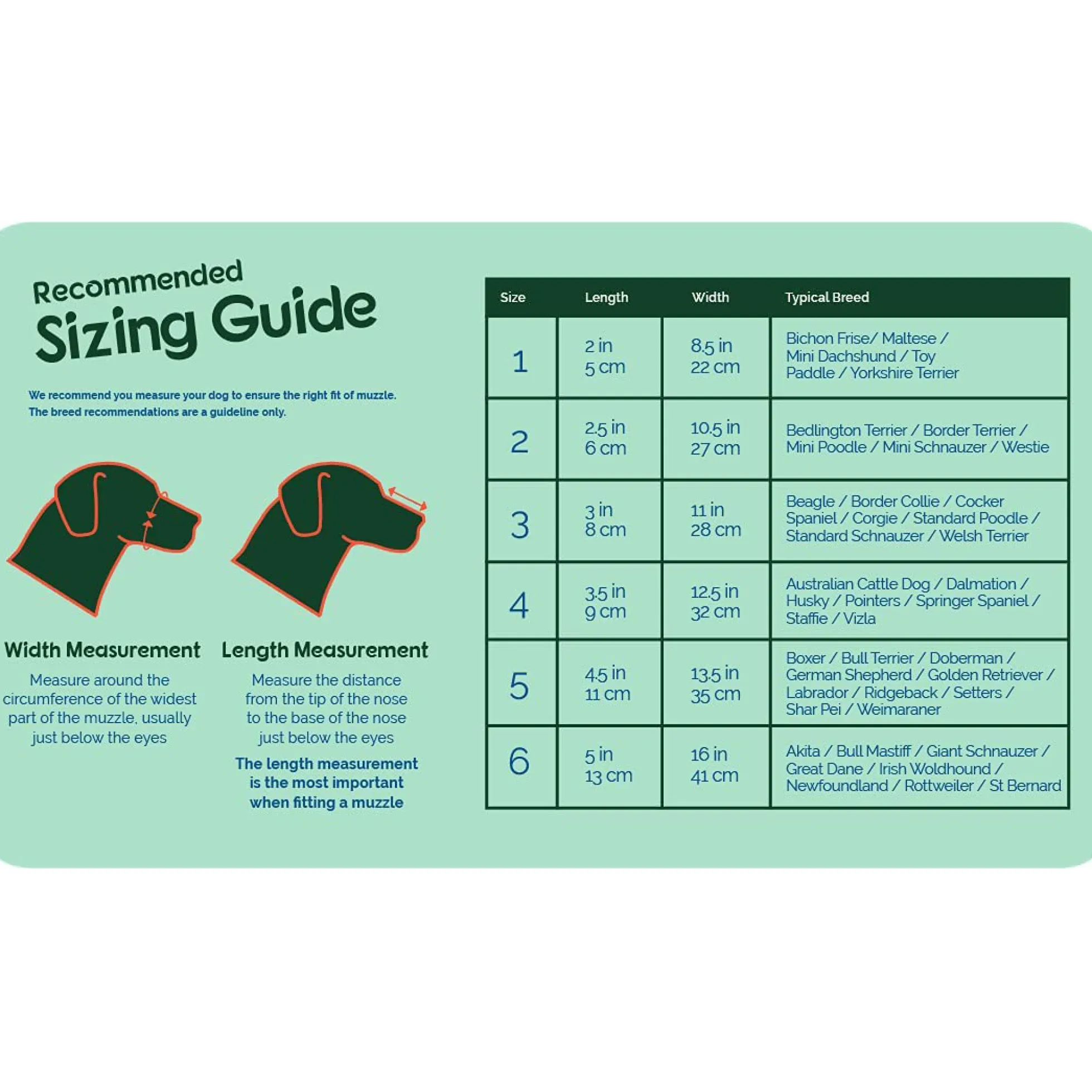 Recommended Sizing Guide

We recommend you measure your dog to ensure the right fit of muzzle. The breed recommendations are a guideline only.

Width Measurement

Measure around the circumference of the widest part of the muzzle, usually just below the eyes

Length Measurement

Measure the distance from the tip of the nose to the base of the nose just below the eyes

The length measurement is the most important when fitting a muzzle

| Size | Length | Width | Typical Breed |
|---|---|---|---|
| 1 | 2 in 5 cm | 8.5 in 22 cm | Bichon Frise/ Maltese / Mini Dachshund / Toy Paddle / Yorkshire Terrier |
| 2 | 2.5 in 6 cm | 10.5 in 27 cm | Bedlington Terrier / Border Terrier / Mini Poodle / Mini Schnauzer / Westie |
| 3 | 3 in 8 cm | 11 in 28 cm | Beagle / Border Collie / Cocker Spaniel / Corgie / Standard Poodle / Standard Schnauzer / Welsh Terrier |
| 4 | 3.5 in 9 cm | 12.5 in 32 cm | Australian Cattle Dog / Dalmation / Husky / Pointers / Springer Spaniel / Staffie / Vizla |
| 5 | 4.5 in 11 cm | 13.5 in 35 cm | Boxer / Bull Terrier / Doberman / German Shepherd / Golden Retriever / Labrador / Ridgeback / Setters / Shar Pei / Weimaraner |
| 6 | 5 in 13 cm | 16 in 41 cm | Akita / Bull Mastiff / Giant Schnauzer / Great Dane / Irish Woldhound / Newfoundland / Rottweiler / St Bernard |